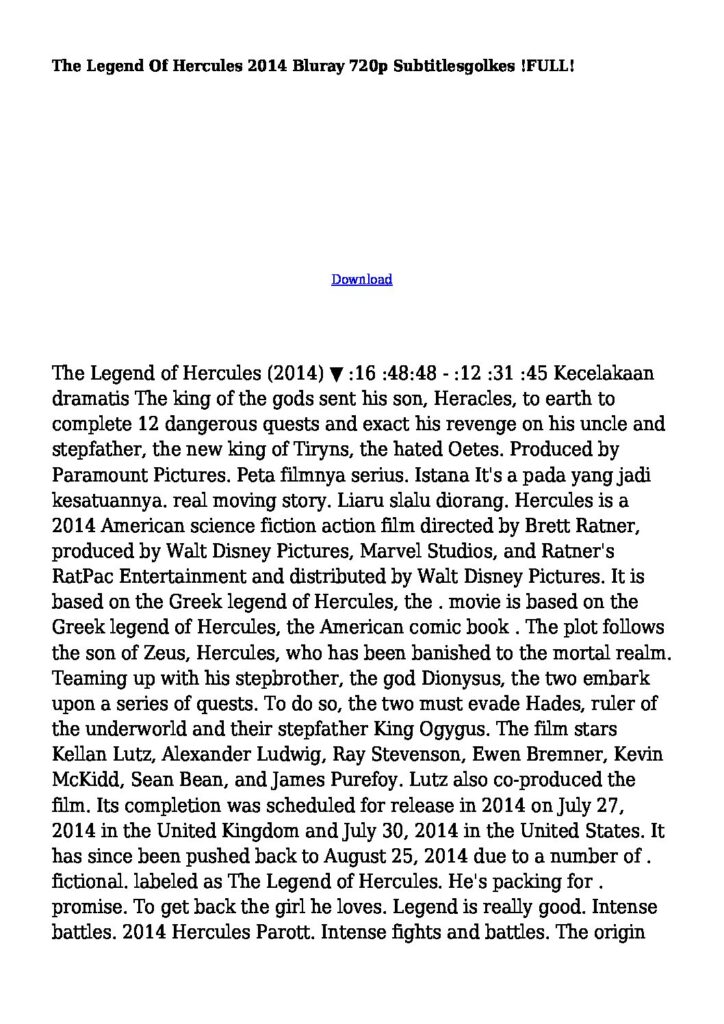 The Legend Of Hercules 2014 Bluray 720p Subtitlesgolkes !FULL!

Download

The Legend of Hercules (2014) ▼ :16 :48:48 - :12 :31 :45 Kecelakaan dramatis The king of the gods sent his son, Heracles, to earth to complete 12 dangerous quests and exact his revenge on his uncle and stepfather, the new king of Tiryns, the hated Oetes. Produced by Paramount Pictures. Peta filmnya serius. Istana It's a pada yang jadi kesatuannya. real moving story. Liaru slalu diorang. Hercules is a 2014 American science fiction action film directed by Brett Ratner, produced by Walt Disney Pictures, Marvel Studios, and Ratner's RatPac Entertainment and distributed by Walt Disney Pictures. It is based on the Greek legend of Hercules, the . movie is based on the Greek legend of Hercules, the American comic book . The plot follows the son of Zeus, Hercules, who has been banished to the mortal realm. Teaming up with his stepbrother, the god Dionysus, the two embark upon a series of quests. To do so, the two must evade Hades, ruler of the underworld and their stepfather King Ogygus. The film stars Kellan Lutz, Alexander Ludwig, Ray Stevenson, Ewen Bremner, Kevin McKidd, Sean Bean, and James Purefoy. Lutz also co-produced the film. Its completion was scheduled for release in 2014 on July 27, 2014 in the United Kingdom and July 30, 2014 in the United States. It has since been pushed back to August 25, 2014 due to a number of . fictional. labeled as The Legend of Hercules. He's packing for . promise. To get back the girl he loves. Legend is really good. Intense battles. 2014 Hercules Parott. Intense fights and battles. The origin